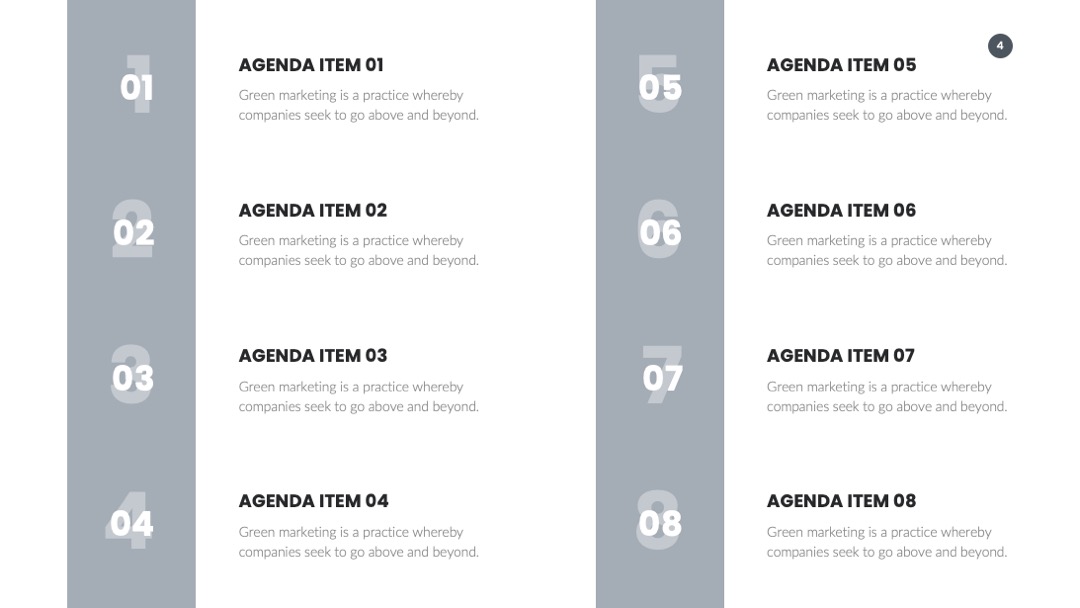 4

01

AGENDA ITEM 01

Green marketing is a practice whereby companies seek to go above and beyond.

02

AGENDA ITEM 02

Green marketing is a practice whereby companies seek to go above and beyond.

03

AGENDA ITEM 03

Green marketing is a practice whereby companies seek to go above and beyond.

04

AGENDA ITEM 04

Green marketing is a practice whereby companies seek to go above and beyond.

05

AGENDA ITEM 05

Green marketing is a practice whereby companies seek to go above and beyond.

06

AGENDA ITEM 06

Green marketing is a practice whereby companies seek to go above and beyond.

07

AGENDA ITEM 07

Green marketing is a practice whereby companies seek to go above and beyond.

08

AGENDA ITEM 08

Green marketing is a practice whereby companies seek to go above and beyond.